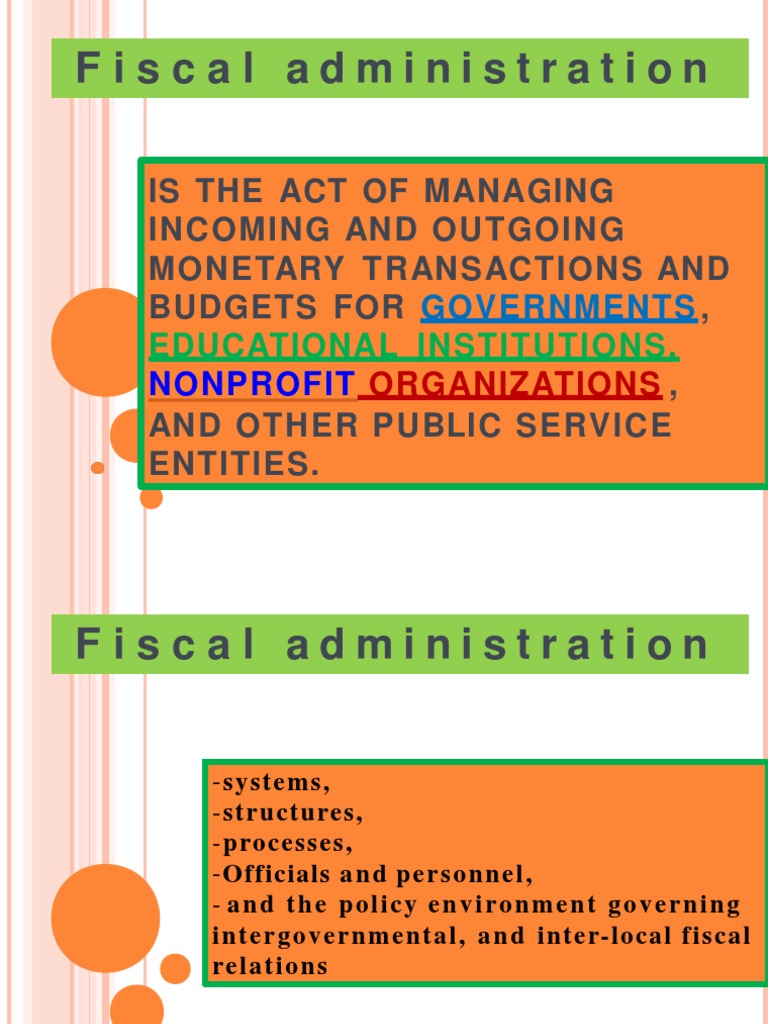 Fiscal administration

IS THE ACT OF MANAGING INCOMING AND OUTGOING MONETARY TRANSACTIONS AND BUDGETS FOR GOVERNMENTS, EDUCATIONAL INSTITUTIONS, NONPROFIT ORGANIZATIONS , AND OTHER PUBLIC SERVICE ENTITIES.

Fiscal administration

-systems,
-structures,
-processes,
-Officials and personnel,
- and the policy environment governing intergovernmental, and inter-local fiscal relations